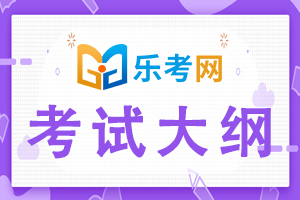 乐考网

考试大纲